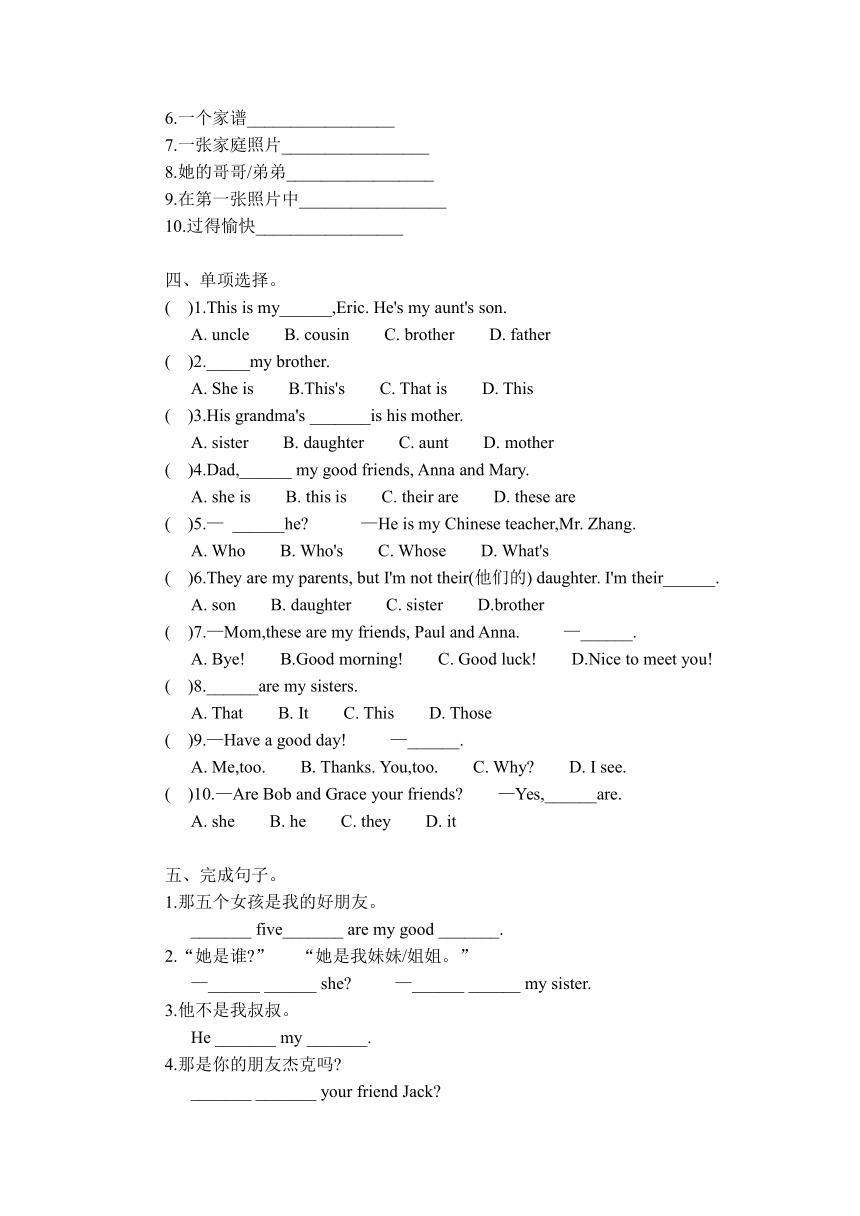 6.一个家谱_________________
7.一张家庭照片_________________
8.她的哥哥/弟弟_________________
9.在第一张照片中_________________
10.过得愉快_________________

四、单项选择。
(　)1.This is my______,Eric. He's my aunt's son.
A. uncle　B. cousin　C. brother　D. father
(　)2._____my brother.
A. She is　B.This's　C. That is　D. This
(　)3.His grandma's _______is his mother.
A. sister　B. daughter　C. aunt　D. mother
(　)4.Dad,______ my good friends, Anna and Mary.
A. she is　B. this is　C. their are　D. these are
(　)5.— ______he?　—He is my Chinese teacher,Mr. Zhang.
A. Who　B. Who's　C. Whose　D. What's
(　)6.They are my parents, but I'm not their(他们的) daughter. I'm their______.
A. son　B. daughter　C. sister　D.brother
(　)7.—Mom,these are my friends, Paul and Anna.　—______.
A. Bye!　B.Good morning!　C. Good luck!　D.Nice to meet you!
(　)8.______are my sisters.
A. That　B. It　C. This　D. Those
(　)9.—Have a good day!　—______.
A. Me,too.　B. Thanks. You,too.　C. Why?　D. I see.
(　)10.—Are Bob and Grace your friends?　—Yes,______are.
A. she　B. he　C. they　D. it

五、完成句子。
1.那五个女孩是我的好朋友。
_______ five_______ are my good _______.
2.“她是谁?”　“她是我妹妹/姐姐。”
—______ ______ she?　—______ ______ my sister.
3.他不是我叔叔。
He _______ my _______.
4.那是你的朋友杰克吗?
_______ _______ your friend Jack?